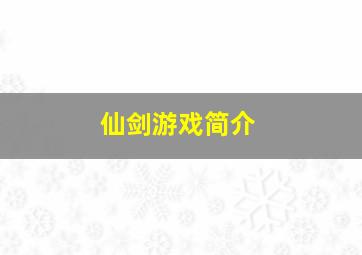 仙剑游戏简介